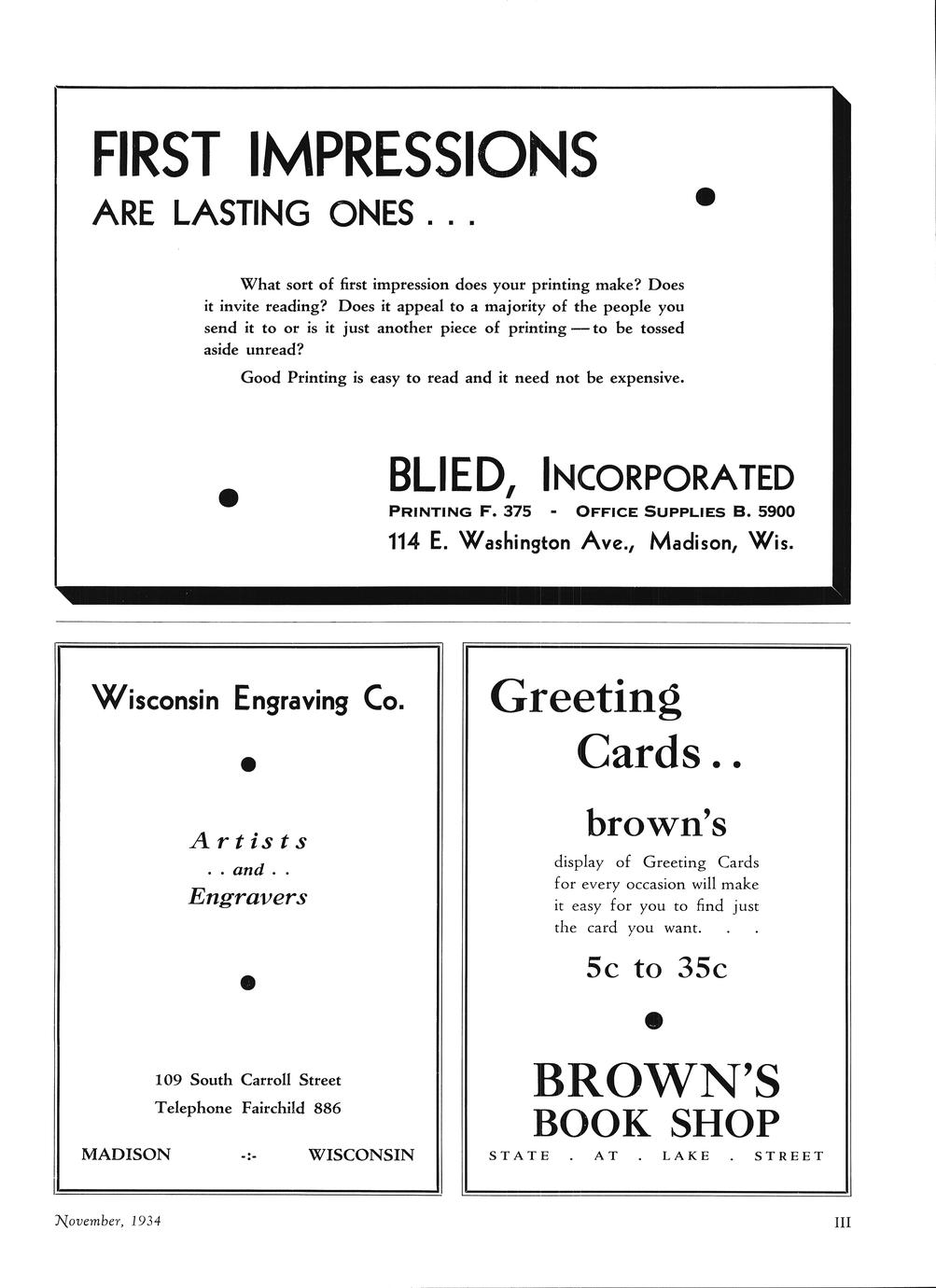 FIRST IMPRESSIONS
ARE LASTING ONES . . .

What sort of first impression does your printing make? Does it invite reading? Does it appeal to a majority of the people you send it to or is it just another piece of printing — to be tossed aside unread?

Good Printing is easy to read and it need not be expensive.

BLIED, INCORPORATED
PRINTING F. 375 - OFFICE SUPPLIES B. 5900
114 E. Washington Ave., Madison, Wis.

Wisconsin Engraving Co.

Artists
. . and . .
Engravers

109 South Carroll Street
Telephone Fairchild 886

MADISON -:- WISCONSIN

Greeting
Cards . .

brown's
display of Greeting Cards for every occasion will make it easy for you to find just the card you want. . .

5c to 35c

BROWN'S
BOOK SHOP
STATE . AT . LAKE . STREET

November, 1934

III